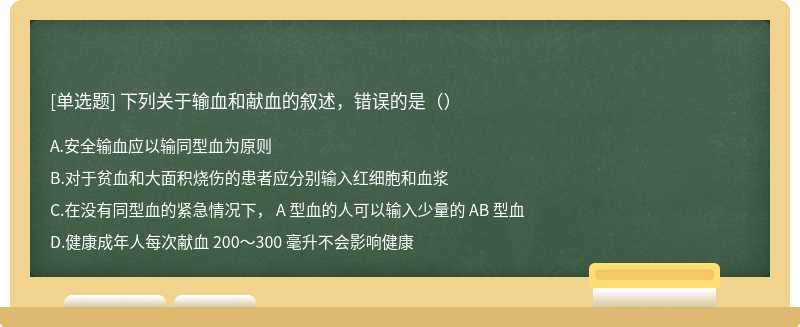 [单选题] 下列关于输血和献血的叙述，错误的是（）

A.安全输血应以输同型血为原则

B.对于贫血和大面积烧伤的患者应分别输入红细胞和血浆

C.在没有同型血的紧急情况下， A 型血的人可以输入少量的 AB 型血

D.健康成年人每次献血 200～300 毫升不会影响健康